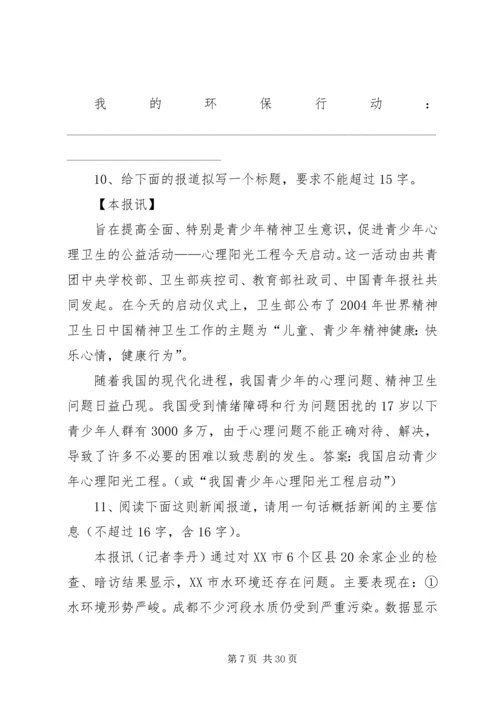 我的环保行动：

10、给下面的报道拟写一个标题，要求不能超过15字。

【本报讯】

旨在提高全面、特别是青少年精神卫生意识，促进青少年心理卫生的公益活动——心理阳光工程今天启动。这一活动由共青团中央学校部、卫生部疾控司、教育部社政司、中国青年报社共同发起。在今天的启动仪式上，卫生部公布了2004年世界精神卫生日中国精神卫生工作的主题为“儿童、青少年精神健康：快乐心情，健康行为”。

随着我国的现代化进程，我国青少年的心理问题、精神卫生问题日益凸现。我国受到情绪障碍和行为问题困扰的17岁以下青少年人群有3000多万，由于心理问题不能正确对待、解决，导致了许多不必要的困难以致悲剧的发生。答案：我国启动青少年心理阳光工程。（或“我国青少年心理阳光工程启动”）

11、阅读下面这则新闻报道，请用一句话概括新闻的主要信息（不超过16字，含16字）。

本报讯（记者李丹）通过对XX市6个区县20余家企业的检查、暗访结果显示，XX市水环境还存在问题。主要表现在：①水环境形势严峻。成都不少河段水质仍受到严重污染。数据显示

第7页 共30页